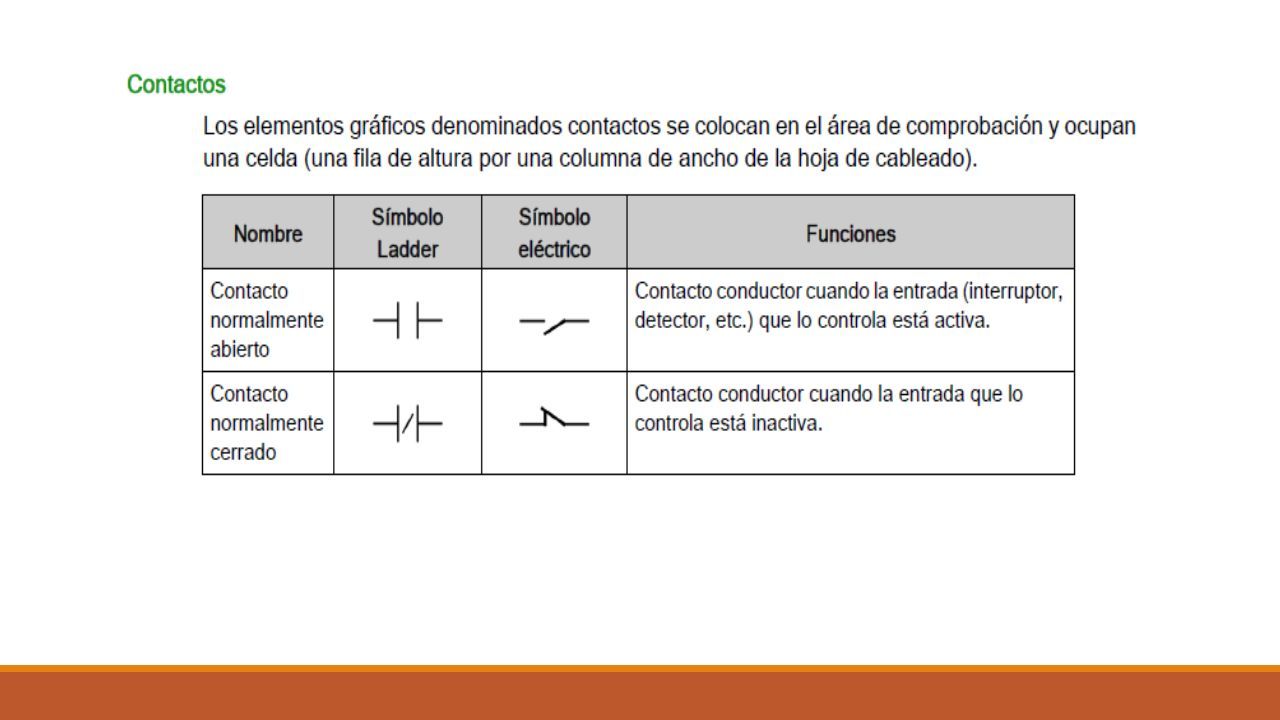 Contactos

Los elementos gráficos denominados contactos se colocan en el área de comprobación y ocupan una celda (una fila de altura por una columna de ancho de la hoja de cableado).

| Nombre | Símbolo Ladder | Símbolo eléctrico | Funciones |
|---|---|---|---|
| Contacto normalmente abierto | | | Contacto conductor cuando la entrada (interruptor, detector, etc.) que lo controla está activa. |
| Contacto normalmente cerrado | | | Contacto conductor cuando la entrada que lo controla está inactiva. |